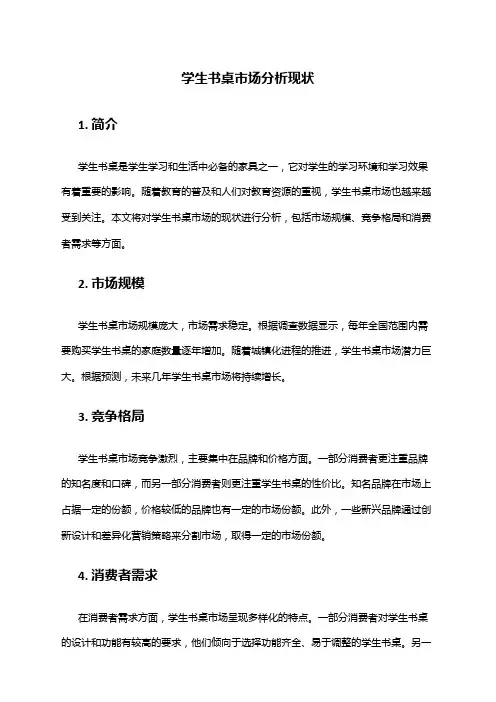 学生书桌市场分析现状

1. 简介

学生书桌是学生学习和生活中必备的家具之一，它对学生的学习环境和学习效果有着重要的影响。随着教育的普及和人们对教育资源的重视，学生书桌市场也越来越受到关注。本文将对学生书桌市场的现状进行分析，包括市场规模、竞争格局和消费者需求等方面。

2. 市场规模

学生书桌市场规模庞大，市场需求稳定。根据调查数据显示，每年全国范围内需要购买学生书桌的家庭数量逐年增加。随着城镇化进程的推进，学生书桌市场潜力巨大。根据预测，未来几年学生书桌市场将持续增长。

3. 竞争格局

学生书桌市场竞争激烈，主要集中在品牌和价格方面。一部分消费者更注重品牌的知名度和口碑，而另一部分消费者则更注重学生书桌的性价比。知名品牌在市场上占据一定的份额，价格较低的品牌也有一定的市场份额。此外，一些新兴品牌通过创新设计和差异化营销策略来分割市场，取得一定的市场份额。

4. 消费者需求

在消费者需求方面，学生书桌市场呈现多样化的特点。一部分消费者对学生书桌的设计和功能有较高的要求，他们倾向于选择功能齐全、易于调整的学生书桌。另一